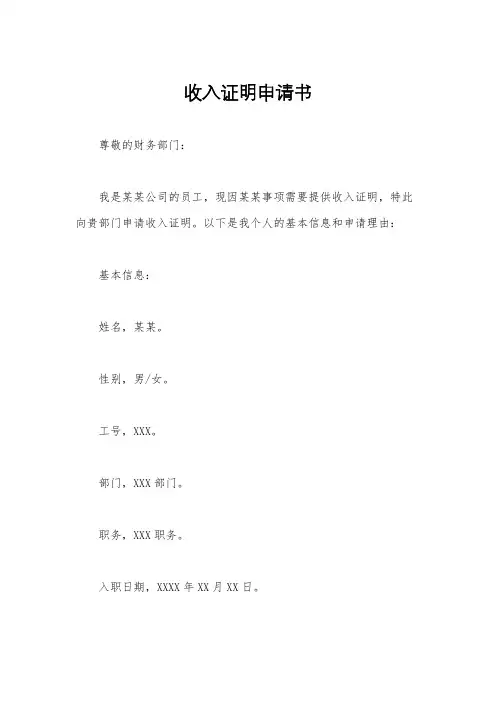 收入证明申请书

尊敬的财务部门：

我是某某公司的员工，现因某某事项需要提供收入证明，特此向贵部门申请收入证明。以下是我个人的基本信息和申请理由：

基本信息：

姓名，某某。

性别，男/女。

工号，XXX。

部门，XXX 部门。

职务，XXX 职务。

入职日期，XXXX 年 XX 月 XX 日。